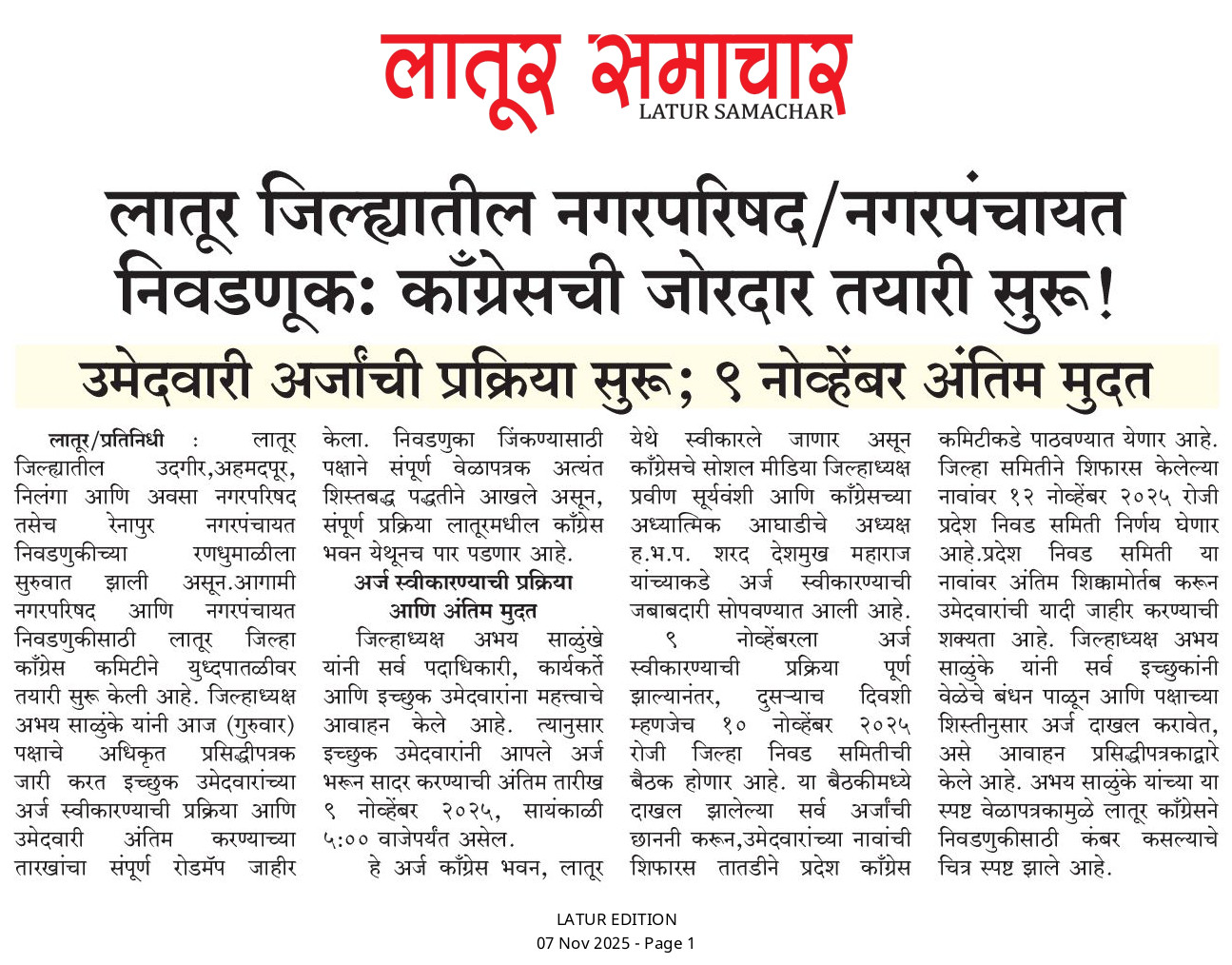 लातूर समाचार
LATUR SAMACHAR

लातूर जिल्ह्यातील नगरपरिषद/नगरपंचायत निवडणूक: काँग्रेसची जोरदार तयारी सुरू!

उमेदवारी अर्जांची प्रक्रिया सुरू; ९ नोव्हेंबर अंतिम मुदत

लातूर/प्रतिनिधी : लातूर जिल्ह्यातील उदगीर,अहमदपूर, निलंगा आणि अवसा नगरपरिषद तसेच रेनापुर नगरपंचायत निवडणुकीच्या रणधुमाळीला सुरुवात झाली असून.आगामी नगरपरिषद आणि नगरपंचायत निवडणुकीसाठी लातूर जिल्हा काँग्रेस कमिटीने युध्दपातळीवर तयारी सुरू केली आहे. जिल्हाध्यक्ष अभय साळुंके यांनी आज (गुरुवार) पक्षाचे अधिकृत प्रसिद्धीपत्रक जारी करत इच्छुक उमेदवारांच्या अर्ज स्वीकारण्याची प्रक्रिया आणि उमेदवारी अंतिम करण्याच्या तारखांचा संपूर्ण रोडमॅप जाहीर केला. निवडणुका जिंकण्यासाठी पक्षाने संपूर्ण वेळापत्रक अत्यंत शिस्तबद्ध पद्धतीने आखले असून, संपूर्ण प्रक्रिया लातूरमधील काँग्रेस भवन येथूनच पार पडणार आहे.

अर्ज स्वीकारण्याची प्रक्रिया आणि अंतिम मुदत

जिल्हाध्यक्ष अभय साळुंखे यांनी सर्व पदाधिकारी, कार्यकर्ते आणि इच्छुक उमेदवारांना महत्त्वाचे आवाहन केले आहे. त्यानुसार इच्छुक उमेदवारांनी आपले अर्ज भरून सादर करण्याची अंतिम तारीख ९ नोव्हेंबर २०२५, सायंकाळी ५:०० वाजेपर्यंत असेल.

हे अर्ज काँग्रेस भवन, लातूर येथे स्वीकारले जाणार असून काँग्रेसचे सोशल मीडिया जिल्हाध्यक्ष प्रवीण सूर्यवंशी आणि काँग्रेसच्या अध्यात्मिक आघाडीचे अध्यक्ष ह.भ.प. शरद देशमुख महाराज यांच्याकडे अर्ज स्वीकारण्याची जबाबदारी सोपवण्यात आली आहे.

९ नोव्हेंबरला अर्ज स्वीकारण्याची प्रक्रिया पूर्ण झाल्यानंतर, दुसऱ्याच दिवशी म्हणजेच १० नोव्हेंबर २०२५ रोजी जिल्हा निवड समितीची बैठक होणार आहे. या बैठकीमध्ये दाखल झालेल्या सर्व अर्जांची छाननी करून,उमेदवारांच्या नावांची शिफारस तातडीने प्रदेश काँग्रेस कमिटीकडे पाठवण्यात येणार आहे. जिल्हा समितीने शिफारस केलेल्या नावांवर १२ नोव्हेंबर २०२५ रोजी प्रदेश निवड समिती निर्णय घेणार आहे.प्रदेश निवड समिती या नावांवर अंतिम शिक्कामोर्तब करून उमेदवारांची यादी जाहीर करण्याची शक्यता आहे. जिल्हाध्यक्ष अभय साळुंके यांनी सर्व इच्छुकांनी वेळेचे बंधन पाळून आणि पक्षाच्या शिस्तीनुसार अर्ज दाखल करावेत, असे आवाहन प्रसिद्धीपत्रकाद्वारे केले आहे. अभय साळुंके यांच्या या स्पष्ट वेळापत्रकामुळे लातूर काँग्रेसने निवडणुकीसाठी कंबर कसल्याचे चित्र स्पष्ट झाले आहे.

LATUR EDITION
07 Nov 2025 - Page 1